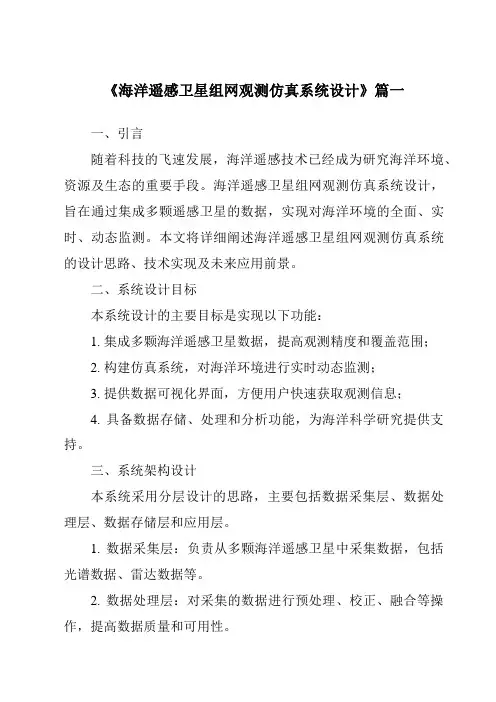 《海洋遥感卫星组网观测仿真系统设计》篇一

一、引言

随着科技的飞速发展，海洋遥感技术已经成为研究海洋环境、资源及生态的重要手段。海洋遥感卫星组网观测仿真系统设计，旨在通过集成多颗遥感卫星的数据，实现对海洋环境的全面、实时、动态监测。本文将详细阐述海洋遥感卫星组网观测仿真系统的设计思路、技术实现及未来应用前景。

二、系统设计目标

本系统设计的主要目标是实现以下功能：

1. 集成多颗海洋遥感卫星数据，提高观测精度和覆盖范围；

2. 构建仿真系统，对海洋环境进行实时动态监测；

3. 提供数据可视化界面，方便用户快速获取观测信息；

4. 具备数据存储、处理和分析功能，为海洋科学研究提供支持。

三、系统架构设计

本系统采用分层设计的思路，主要包括数据采集层、数据处理层、数据存储层和应用层。

1. 数据采集层：负责从多颗海洋遥感卫星中采集数据，包括光谱数据、雷达数据等。

2. 数据处理层：对采集的数据进行预处理、校正、融合等操作，提高数据质量和可用性。